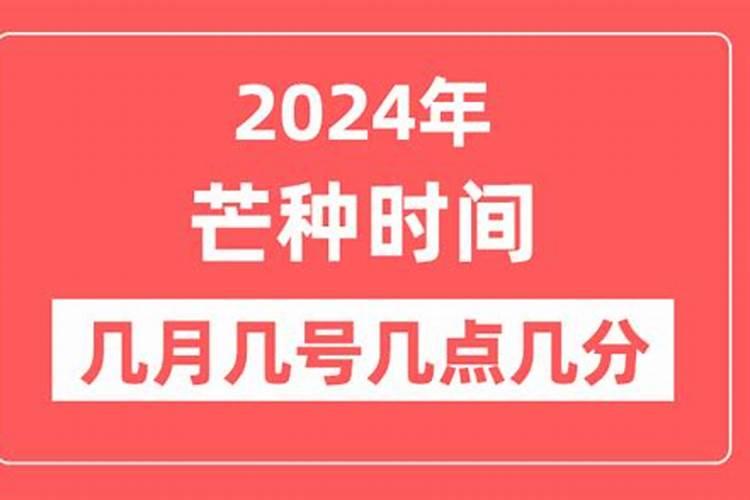 2024年
芒种时间
几月几号几点几分